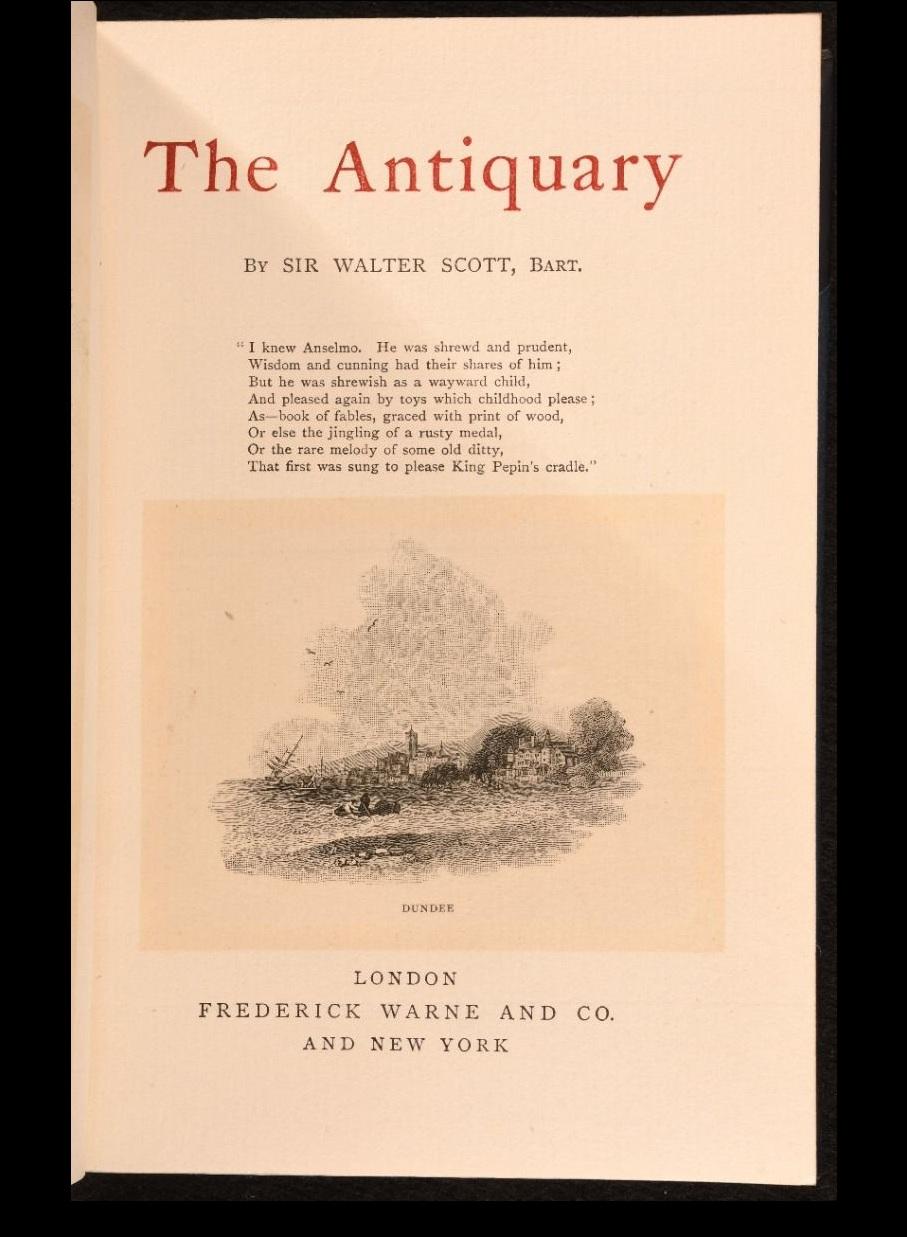 The Antiquary

By SIR WALTER SCOTT, Bart.

"I knew Anselmo. He was shrewd and prudent,
Wisdom and cunning had their shares of him;
But he was shrewish as a wayward child,
And pleased again by toys which childhood please;
As—book of fables, graced with print of wood,
Or else the jingling of a rusty medal,
Or the rare melody of some old ditty,
That first was sung to please King Pepin's cradle."

DUNDEE

LONDON
FREDERICK WARNE AND CO.
AND NEW YORK